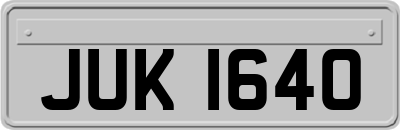 JUK 1640